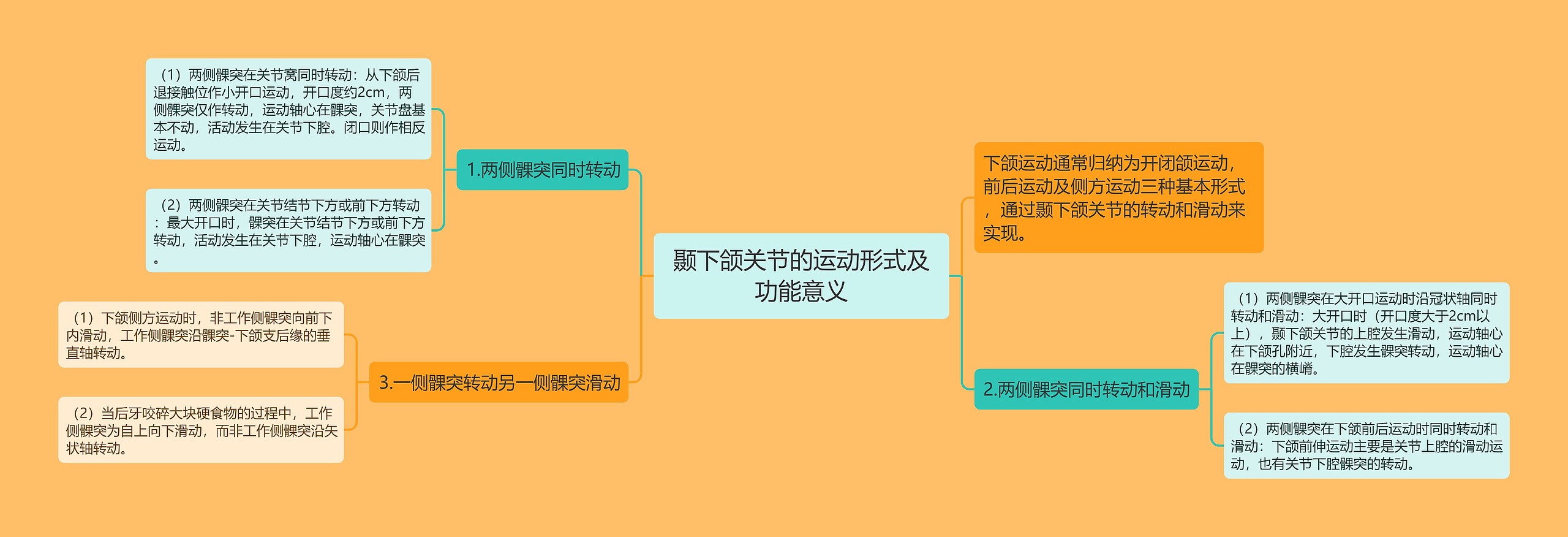 颞下颌关节的运动形式及功能意义

下颌运动通常归纳为开闭颌运动，前后运动及侧方运动三种基本形式，通过颞下颌关节的转动和滑动来实现。

1.两侧髁突同时转动

（1）两侧髁突在关节窝同时转动：从下颌后退接触位作小开口运动，开口度约2cm，两侧髁突仅作转动，运动轴心在髁突，关节盘基本不动，活动发生在关节下腔。闭口则作相反运动。

（2）两侧髁突在关节结节下方或前下方转动：最大开口时，髁突在关节结节下方或前下方转动，活动发生在关节下腔，运动轴心在髁突。

2.两侧髁突同时转动和滑动

（1）两侧髁突在大开口运动时沿冠状轴同时转动和滑动：大开口时（开口度大于2cm以上），颞下颌关节的上腔发生滑动，运动轴心在下颌孔附近，下腔发生髁突转动，运动轴心在髁突的横嵴。

（2）两侧髁突在下颌前后运动时同时转动和滑动：下颌前伸运动主要是关节上腔的滑动运动，也有关节下腔髁突的转动。

3.一侧髁突转动另一侧髁突滑动

（1）下颌侧方运动时，非工作侧髁突向前下内滑动，工作侧髁突沿髁突-下颌支后缘的垂直轴转动。

（2）当后牙咬碎大块硬食物的过程中，工作侧髁突为自上向下滑动，而非工作侧髁突沿矢状轴转动。